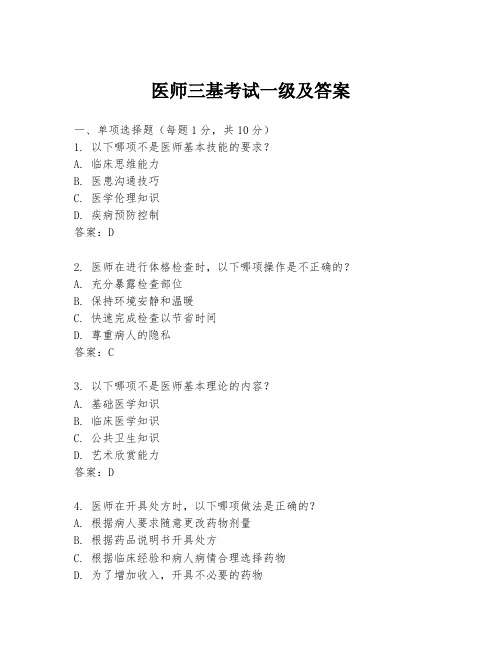 医师三基考试一级及答案

一、单项选择题（每题1分，共10分）
1. 以下哪项不是医师基本技能的要求？
A. 临床思维能力
B. 医患沟通技巧
C. 医学伦理知识
D. 疾病预防控制
答案：D

2. 医师在进行体格检查时，以下哪项操作是不正确的？
A. 充分暴露检查部位
B. 保持环境安静和温暖
C. 快速完成检查以节省时间
D. 尊重病人的隐私
答案：C

3. 以下哪项不是医师基本理论的内容？
A. 基础医学知识
B. 临床医学知识
C. 公共卫生知识
D. 艺术欣赏能力
答案：D

4. 医师在开具处方时，以下哪项做法是正确的？
A. 根据病人要求随意更改药物剂量
B. 根据药品说明书开具处方
C. 根据临床经验和病人病情合理选择药物
D. 为了增加收入，开具不必要的药物